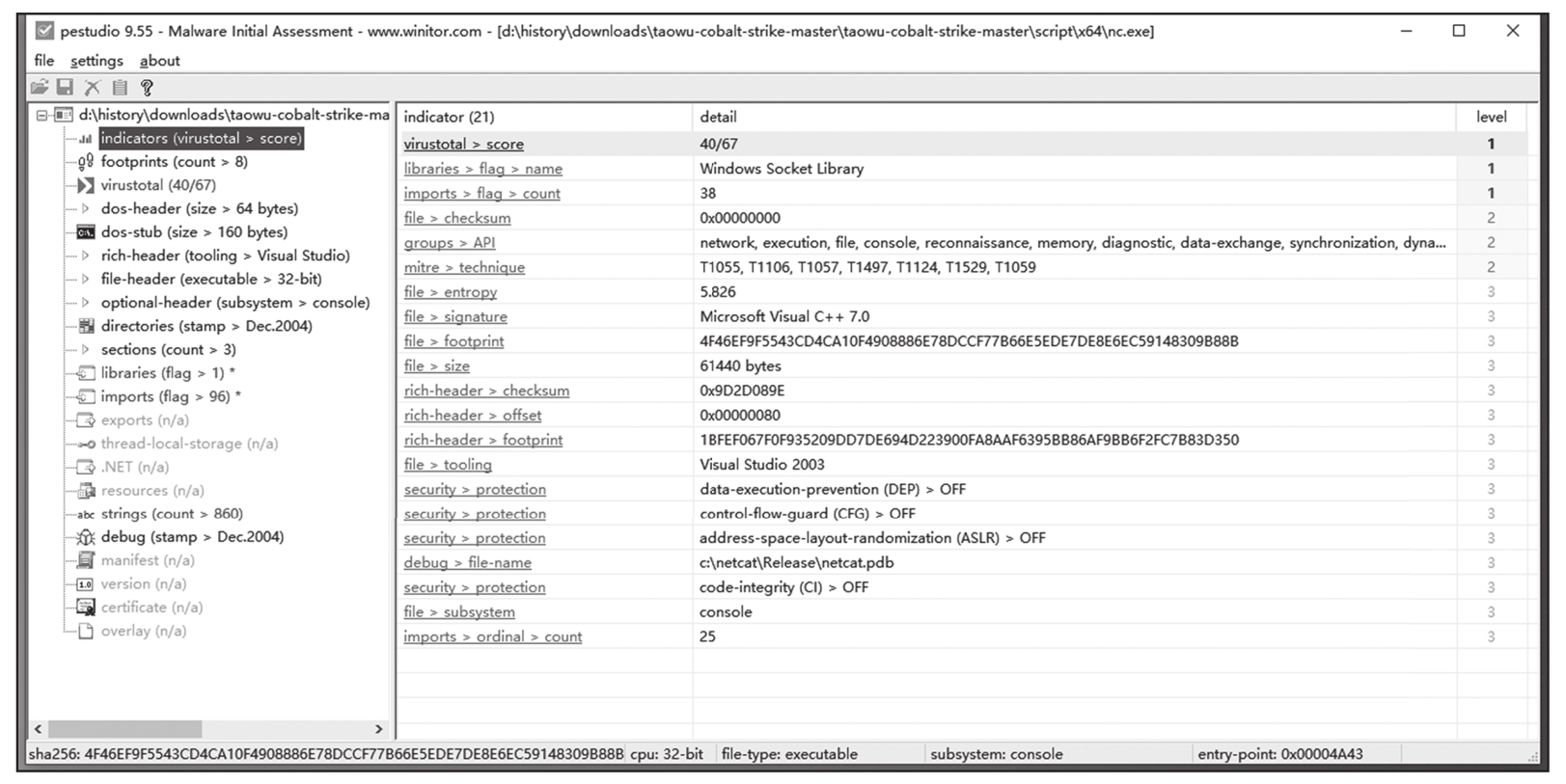 pestudio 9.55 - Malware Initial Assessment - www.winitor.com - [d:\history\downloads\taowu-cobalt-strike-master\taowu-cobalt-strike-master\script\x64\nc.exe]

file settings about

d:\history\downloads\taowu-cobalt-strike-ma
indicators (virustotal > score)
footprints (count > 8)
virustotal (40/67)
dos-header (size > 64 bytes)
dos-stub (size > 160 bytes)
rich-header (tooling > Visual Studio)
file-header (executable > 32-bit)
optional-header (subsystem > console)
directories (stamp > Dec.2004)
sections (count > 3)
libraries (flag > 1) *
imports (flag > 96) *
exports (n/a)
thread-local-storage (n/a)
.NET (n/a)
resources (n/a)
strings (count > 860)
debug (stamp > Dec.2004)
manifest (n/a)
version (n/a)
certificate (n/a)
overlay (n/a)

| indicator (21) | detail | level |
|---|---|---|
| virustotal > score | 40/67 | 1 |
| libraries > flag > name | Windows Socket Library | 1 |
| imports > flag > count | 38 | 1 |
| file > checksum | 0x00000000 | 2 |
| groups > API | network, execution, file, console, reconnaissance, memory, diagnostic, data-exchange, synchronization, dyna... | 2 |
| mitre > technique | T1055, T1106, T1057, T1497, T1124, T1529, T1059 | 2 |
| file > entropy | 5.826 | 3 |
| file > signature | Microsoft Visual C++ 7.0 | 3 |
| file > footprint | 4F46EF9F5543CD4CA10F4908886E78DCCF77B66E5EDE7DE8E6EC59148309B88B | 3 |
| file > size | 61440 bytes | 3 |
| rich-header > checksum | 0x9D2D089E | 3 |
| rich-header > offset | 0x00000080 | 3 |
| rich-header > footprint | 1BFEF067F0F935209DD7DE694D223900FA8AAF6395BB86AF9BB6F2FC7B83D350 | 3 |
| file > tooling | Visual Studio 2003 | 3 |
| security > protection | data-execution-prevention (DEP) > OFF | 3 |
| security > protection | control-flow-guard (CFG) > OFF | 3 |
| security > protection | address-space-layout-randomization (ASLR) > OFF | 3 |
| debug > file-name | c:\netcat\Release\netcat.pdb | 3 |
| security > protection | code-integrity (CI) > OFF | 3 |
| file > subsystem | console | 3 |
| imports > ordinal > count | 25 | 3 |

sha256: 4F46EF9F5543CD4CA10F4908886E78DCCF77B66E5EDE7DE8E6EC59148309B88B cpu: 32-bit file-type: executable subsystem: console entry-point: 0x00004A43